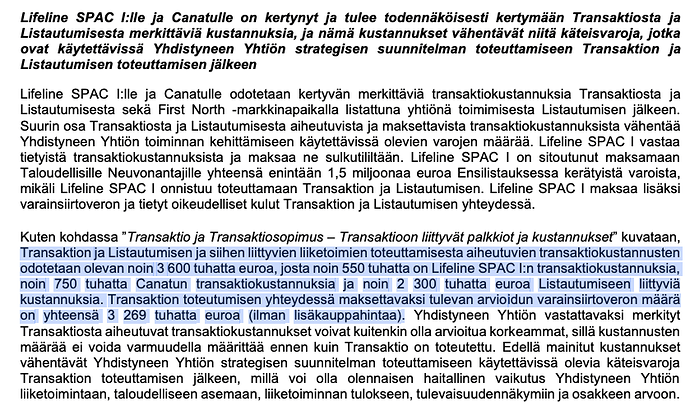 Lifeline SPAC I:lle ja Canatulle on kertynyt ja tulee todennäköisesti kertymään Transaktiosta ja Listautumisesta merkittäviä kustannuksia, ja nämä kustannukset vähentävät niitä käteisvaroja, jotka ovat käytettävissä Yhdistyneen Yhtiön strategisen suunnitelman toteuttamiseen Transaktion ja Listautumisen toteuttamisen jälkeen

Lifeline SPAC I:lle ja Canatulle odotetaan kertyvän merkittäviä transaktiokustannuksia Transaktiosta ja Listautumisesta sekä First North -markkinapaikalla listattuna yhtiönä toimimisesta Listautumisen jälkeen. Suurin osa Transaktiosta ja Listautumisesta aiheutuvista ja maksettavista transaktiokustannuksista vähentää Yhdistyneen Yhtiön toiminnan kehittämiseen käytettävissä olevien varojen määrää. Lifeline SPAC I vastaa tietyistä transaktiokustannuksista ja maksaa ne sulkutililtään. Lifeline SPAC I on sitoutunut maksamaan Taloudellisille Neuvonantajille yhteensä enintään 1,5 miljoonaa euroa Ensilistauksessa kerätyistä varoista, mikäli Lifeline SPAC I onnistuu toteuttamaan Transaktion ja Listautumisen. Lifeline SPAC I maksaa lisäksi varainsiirtoveron ja tietyt oikeudelliset kulut Transaktion ja Listautumisen yhteydessä.

Kuten kohdassa "Transaktio ja Transaktiosopimus – Transaktioon liittyvät palkkiot ja kustannukset" kuvataan, Transaktion ja Listautumisen ja siihen liittyvien liiketoimien toteuttamisesta aiheutuvien transaktiokustannusten odotetaan olevan noin 3 600 tuhatta euroa, josta noin 550 tuhatta on Lifeline SPAC I:n transaktiokustannuksia, noin 750 tuhatta Canatun transaktiokustannuksia ja noin 2 300 tuhatta euroa Listautumiseen liittyviä kustannuksia. Transaktion toteutumisen yhteydessä maksettavaksi tulevan arvioidun varainsiirtoveron määrä on yhteensä 3 269 tuhatta euroa (ilman lisäkauppahintaa). Yhdistyneen Yhtiön vastattavaksi merkityt Transaktiosta aiheutuvat transaktiokustannukset voivat kuitenkin olla arvioitua korkeammat, sillä kustannusten määrää ei voida varmuudella määrittää ennen kuin Transaktio on toteutettu. Edellä mainitut kustannukset vähentävät Yhdistyneen Yhtiön strategisen suunnitelman toteuttamiseen käytettävissä olevia käteisvaroja Transaktion toteuttamisen jälkeen, millä voi olla olennaisen haitallinen vaikutus Yhdistyneen Yhtiön liiketoimintaan, taloudelliseen asemaan, liiketoiminnan tulokseen, tulevaisuudennäkymiin ja osakkeen arvoon.